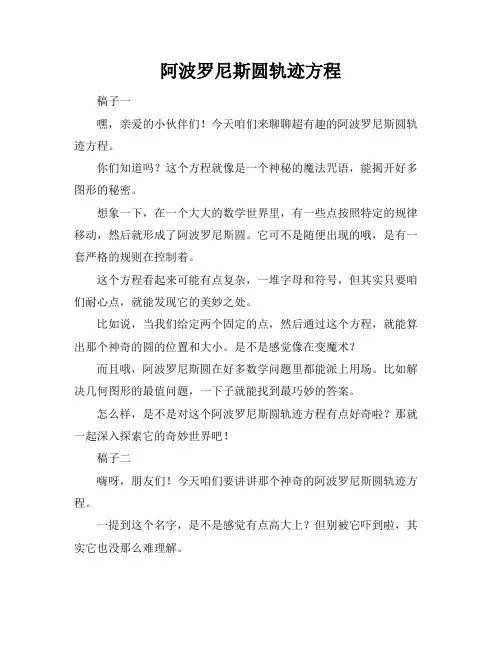 阿波罗尼斯圆轨迹方程

稿子一

嘿，亲爱的小伙伴们！今天咱们来聊聊超有趣的阿波罗尼斯圆轨迹方程。

你们知道吗？这个方程就像是一个神秘的魔法咒语，能揭开好多图形的秘密。

想象一下，在一个大大的数学世界里，有一些点按照特定的规律移动，然后就形成了阿波罗尼斯圆。它可不是随便出现的哦，是有一套严格的规则在控制着。

这个方程看起来可能有点复杂，一堆字母和符号，但其实只要咱们耐心点，就能发现它的美妙之处。

比如说，当我们给定两个固定的点，然后通过这个方程，就能算出那个神奇的圆的位置和大小。是不是感觉像在变魔术？

而且哦，阿波罗尼斯圆在好多数学问题里都能派上用场。比如解决几何图形的最值问题，一下子就能找到最巧妙的答案。

怎么样，是不是对这个阿波罗尼斯圆轨迹方程有点好奇啦？那就一起深入探索它的奇妙世界吧！

稿子二

嗨呀，朋友们！今天咱们要讲讲那个神奇的阿波罗尼斯圆轨迹方程。

一提到这个名字，是不是感觉有点高大上？但别被它吓到啦，其实它也没那么难理解。